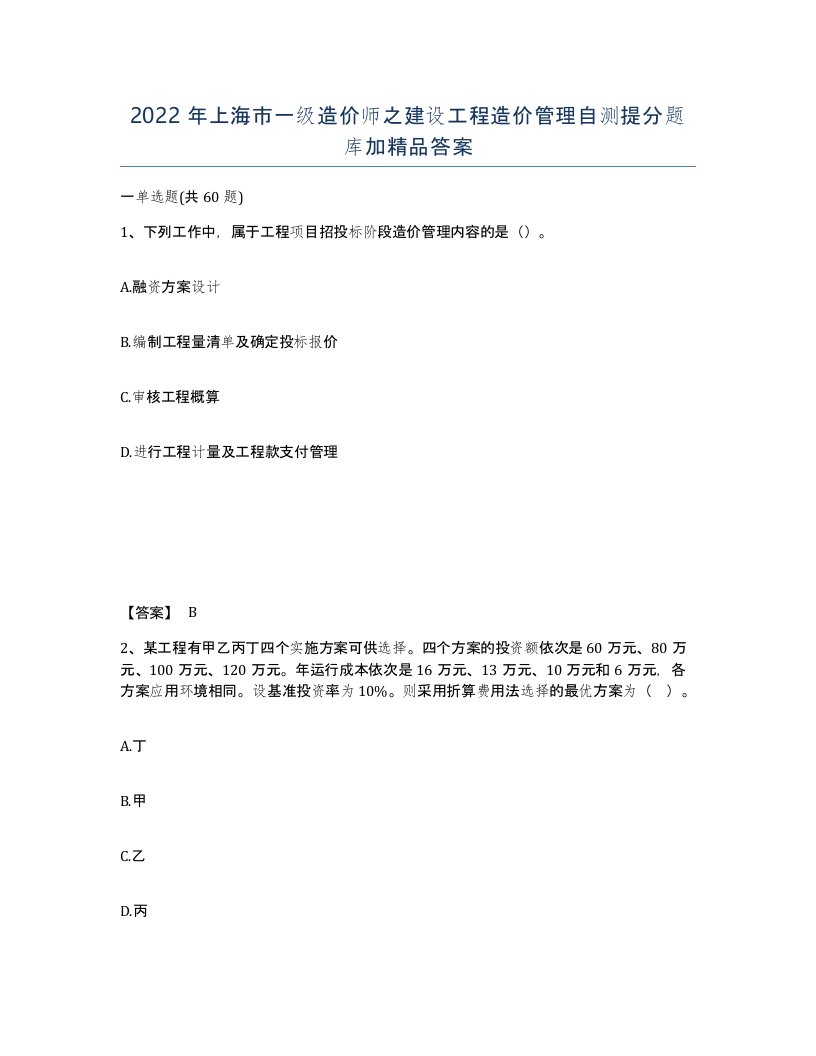 2022 年上海市一级造价师之建设工程造价管理自测提分题库加精品答案

一单选题(共 60 题)

1、下列工作中，属于工程项目招投标阶段造价管理内容的是（）。

A.融资方案设计

B.编制工程量清单及确定投标报价

C.审核工程概算

D.进行工程计量及工程款支付管理

【答案】 B

2、某工程有甲乙丙丁四个实施方案可供选择。四个方案的投资额依次是 60 万元、80 万元、100 万元、120 万元。年运行成本依次是 16 万元、13 万元、10 万元和 6 万元，各方案应用环境相同。设基准投资率为 10%。则采用折算费用法选择的最优方案为（ ）。

A.丁

B.甲

C.乙

D.丙